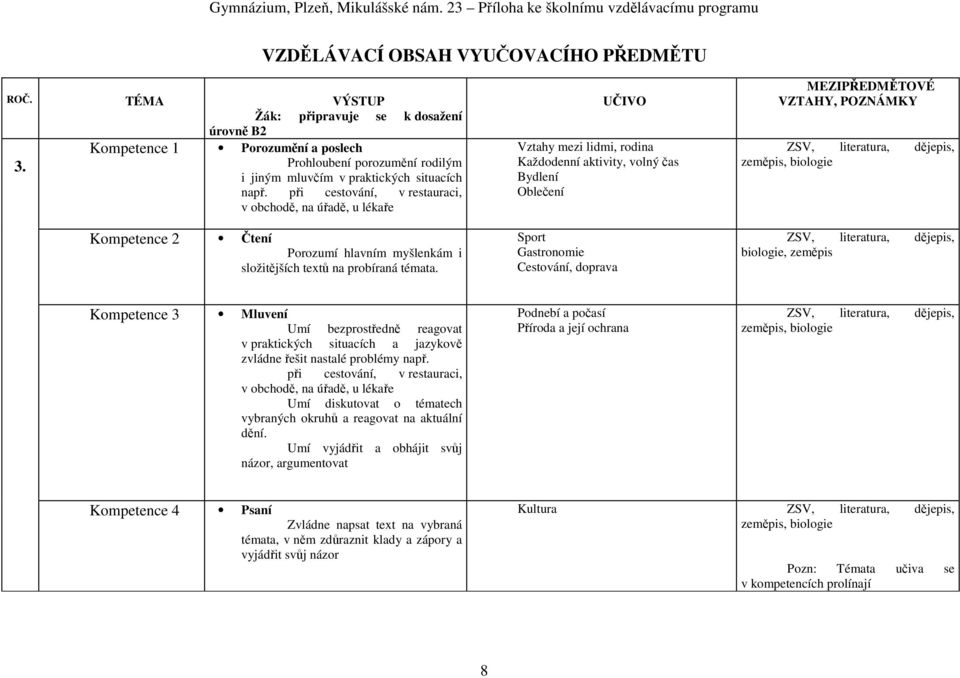 Gymnázium, Plzeň, Mikulášské nám. 23 – Příloha ke školnímu vzdělávacímu programu

VZDĚLÁVACÍ OBSAH VYUČOVACÍHO PŘEDMĚTU

| ROČ. | TÉMA | VÝSTUP Žák: připravuje se k dosažení úrovně B2 | UČIVO | MEZIPŘEDMĚTOVÉ VZTAHY, POZNÁMKY |
|---|---|---|---|---|
| 3. | Kompetence 1 | • Porozumění a poslech Prohloubení porozumění rodilým i jiným mluvčím v praktických situacích např. při cestování, v restauraci, v obchodě, na úřadě, u lékaře | Vztahy mezi lidmi, rodina Každodenní aktivity, volný čas Bydlení Oblečení | ZSV, literatura, dějepis, zeměpis, biologie |
| | Kompetence 2 | • Čtení Porozumí hlavním myšlenkám i složitějších textů na probíraná témata. | Sport Gastronomie Cestování, doprava | ZSV, literatura, dějepis, biologie, zeměpis |
| | Kompetence 3 | • Mluvení Umí bezprostředně reagovat v praktických situacích a jazykově zvládne řešit nastalé problémy např. při cestování, v restauraci, v obchodě, na úřadě, u lékaře Umí diskutovat o tématech vybraných okruhů a reagovat na aktuální dění. Umí vyjádřit a obhájit svůj názor, argumentovat | Podnebí a počasí Příroda a její ochrana | ZSV, literatura, dějepis, zeměpis, biologie |
| | Kompetence 4 | • Psaní Zvládne napsat text na vybraná témata, v něm zdůraznit klady a zápory a vyjádřit svůj názor | Kultura | ZSV, literatura, dějepis, zeměpis, biologie Pozn: Témata učiva se v kompetencích prolínají |

8